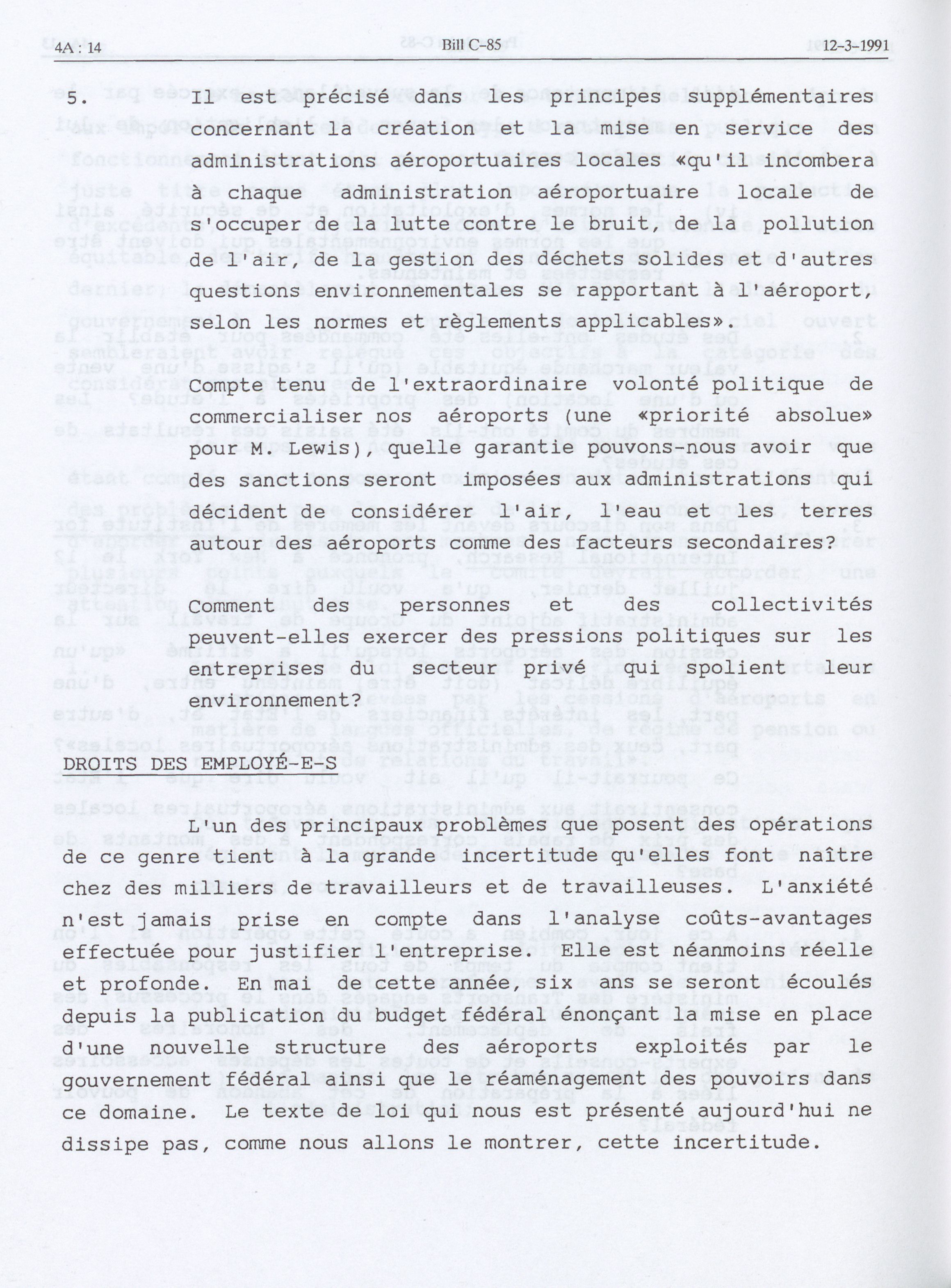 4A : 14 Bill C-85 12-3-1991

5. Il est précisé dans les principes supplémentaires concernant la création et la mise en service des administrations aéroportuaires locales «qu'il incombera à chaque administration aéroportuaire locale de s'occuper de la lutte contre le bruit, de la pollution de l'air, de la gestion des déchets solides et d'autres questions environnementales se rapportant à l'aéroport, selon les normes et règlements applicables».

Compte tenu de l'extraordinaire volonté politique de commercialiser nos aéroports (une «priorité absolue» pour M. Lewis), quelle garantie pouvons-nous avoir que des sanctions seront imposées aux administrations qui décident de considérer l'air, l'eau et les terres autour des aéroports comme des facteurs secondaires?

Comment des personnes et des collectivités peuvent-elles exercer des pressions politiques sur les entreprises du secteur privé qui spolient leur environnement?

DROITS DES EMPLOYÉ-E-S

L'un des principaux problèmes que posent des opérations de ce genre tient à la grande incertitude qu'elles font naître chez des milliers de travailleurs et de travailleuses. L'anxiété n'est jamais prise en compte dans l'analyse coûts-avantages effectuée pour justifier l'entreprise. Elle est néanmoins réelle et profonde. En mai de cette année, six ans se seront écoulés depuis la publication du budget fédéral énonçant la mise en place d'une nouvelle structure des aéroports exploités par le gouvernement fédéral ainsi que le réaménagement des pouvoirs dans ce domaine. Le texte de loi qui nous est présenté aujourd'hui ne dissipe pas, comme nous allons le montrer, cette incertitude.